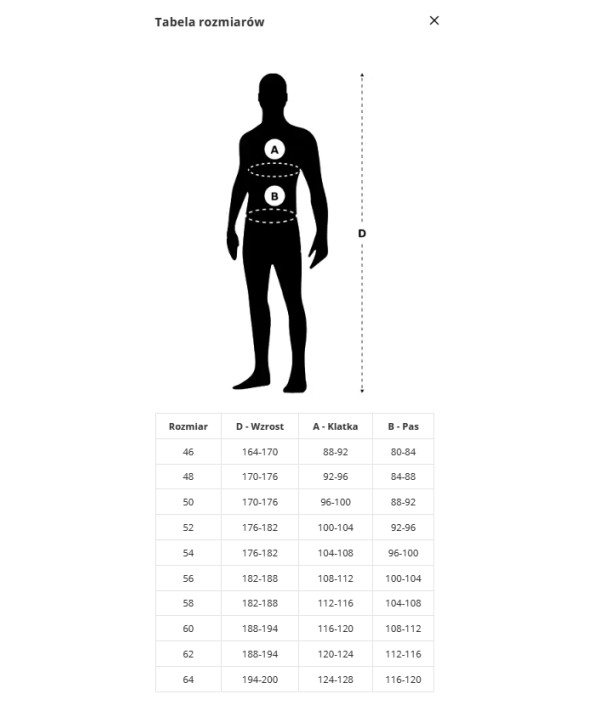 Tabela rozmiarów

×

A

B

D

| Rozmiar | D - Wzrost | A - Klatka | B - Pas |
|---|---|---|---|
| 46 | 164-170 | 88-92 | 80-84 |
| 48 | 170-176 | 92-96 | 84-88 |
| 50 | 170-176 | 96-100 | 88-92 |
| 52 | 176-182 | 100-104 | 92-96 |
| 54 | 176-182 | 104-108 | 96-100 |
| 56 | 182-188 | 108-112 | 100-104 |
| 58 | 182-188 | 112-116 | 104-108 |
| 60 | 188-194 | 116-120 | 108-112 |
| 62 | 188-194 | 120-124 | 112-116 |
| 64 | 194-200 | 124-128 | 116-120 |